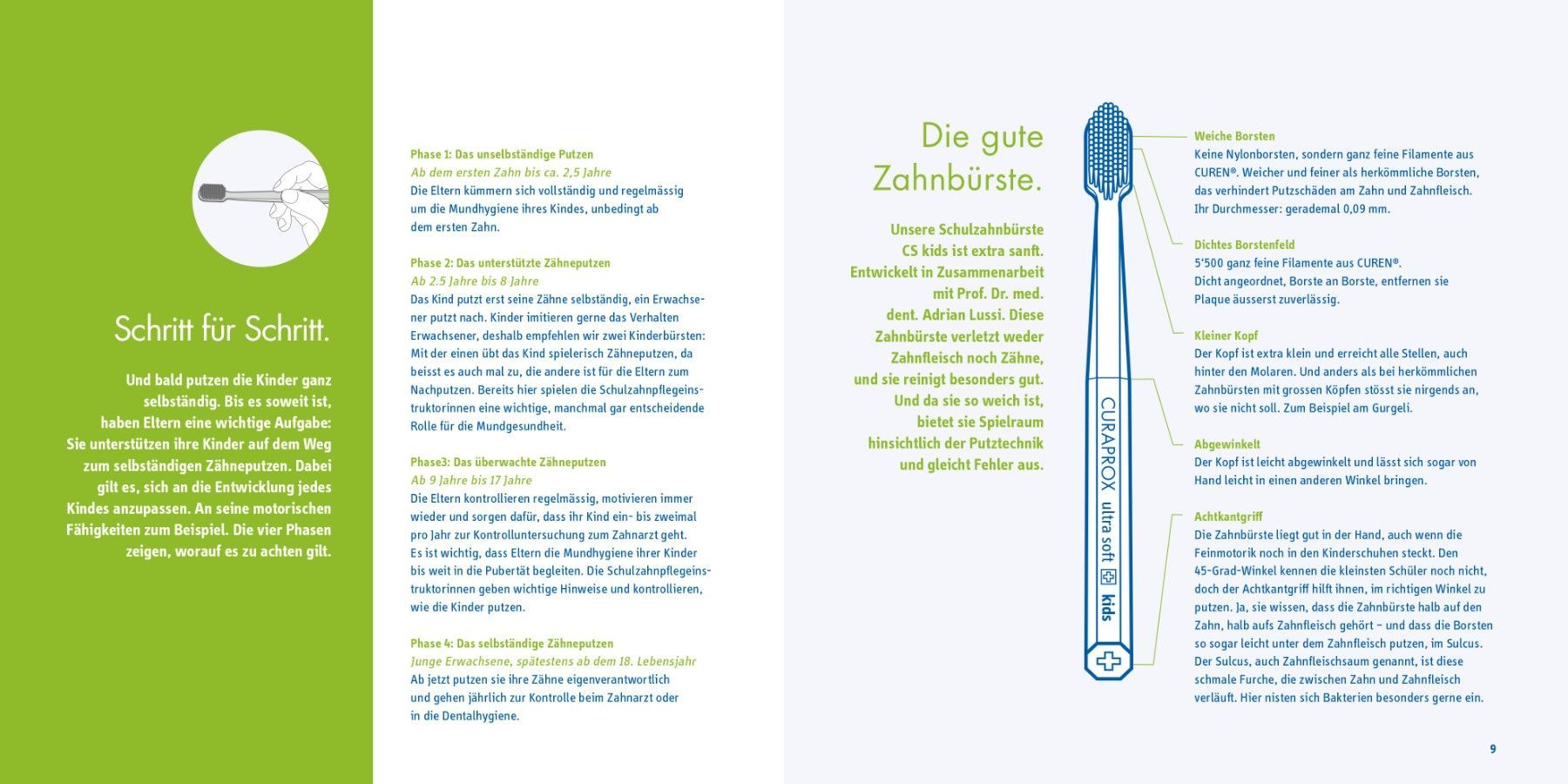 Schritt für Schritt.

Und bald putzen die Kinder ganz selbständig. Bis es soweit ist, haben Eltern eine wichtige Aufgabe: Sie unterstützen ihre Kinder auf dem Weg zum selbständigen Zähneputzen. Dabei gilt es, sich an die Entwicklung jedes Kindes anzupassen. An seine motorischen Fähigkeiten zum Beispiel. Die vier Phasen zeigen, worauf es zu achten gilt.

Phase 1: Das unselbständige Putzen
Ab dem ersten Zahn bis ca. 2,5 Jahre
Die Eltern kümmern sich vollständig und regelmässig um die Mundhygiene ihres Kindes, unbedingt ab dem ersten Zahn.

Phase 2: Das unterstützte Zähneputzen
Ab 2.5 Jahre bis 8 Jahre
Das Kind putzt erst seine Zähne selbständig, ein Erwachsener putzt nach. Kinder imitieren gerne das Verhalten Erwachsener, deshalb empfehlen wir zwei Kinderbürsten: Mit der einen übt das Kind spielerisch Zähneputzen, da beisst es auch mal zu, die andere ist für die Eltern zum Nachputzen. Bereits hier spielen die Schulzahnpflegeinstruktorinnen eine wichtige, manchmal gar entscheidende Rolle für die Mundgesundheit.

Phase3: Das überwachte Zähneputzen
Ab 9 Jahre bis 17 Jahre
Die Eltern kontrollieren regelmässig, motivieren immer wieder und sorgen dafür, dass ihr Kind ein- bis zweimal pro Jahr zur Kontrolluntersuchung zum Zahnarzt geht. Es ist wichtig, dass Eltern die Mundhygiene ihrer Kinder bis weit in die Pubertät begleiten. Die Schulzahnpflegeinstruktorinnen geben wichtige Hinweise und kontrollieren, wie die Kinder putzen.

Phase 4: Das selbständige Zähneputzen
Junge Erwachsene, spätestens ab dem 18. Lebensjahr
Ab jetzt putzen sie ihre Zähne eigenverantwortlich und gehen jährlich zur Kontrolle beim Zahnarzt oder in die Dentalhygiene.

Die gute Zahnbürste.

Unsere Schulzahnbürste CS kids ist extra sanft. Entwickelt in Zusammenarbeit mit Prof. Dr. med. dent. Adrian Lussi. Diese Zahnbürste verletzt weder Zahnfleisch noch Zähne, und sie reinigt besonders gut. Und da sie so weich ist, bietet sie Spielraum hinsichtlich der Putztechnik und gleicht Fehler aus.

CURAPROX ultra soft kids

Weiche Borsten
Keine Nylonborsten, sondern ganz feine Filamente aus CUREN®. Weicher und feiner als herkömmliche Borsten, das verhindert Putzschäden am Zahn und Zahnfleisch. Ihr Durchmesser: gerademal 0,09 mm.

Dichtes Borstenfeld
5'500 ganz feine Filamente aus CUREN®. Dicht angeordnet, Borste an Borste, entfernen sie Plaque äusserst zuverlässig.

Kleiner Kopf
Der Kopf ist extra klein und erreicht alle Stellen, auch hinter den Molaren. Und anders als bei herkömmlichen Zahnbürsten mit grossen Köpfen stösst sie nirgends an, wo sie nicht soll. Zum Beispiel am Gurgeli.

Abgewinkelt
Der Kopf ist leicht abgewinkelt und lässt sich sogar von Hand leicht in einen anderen Winkel bringen.

Achtkantgriff
Die Zahnbürste liegt gut in der Hand, auch wenn die Feinmotorik noch in den Kinderschuhen steckt. Den 45-Grad-Winkel kennen die kleinsten Schüler noch nicht, doch der Achtkantgriff hilft ihnen, im richtigen Winkel zu putzen. Ja, sie wissen, dass die Zahnbürste halb auf den Zahn, halb aufs Zahnfleisch gehört – und dass die Borsten so sogar leicht unter dem Zahnfleisch putzen, im Sulcus. Der Sulcus, auch Zahnfleischsaum genannt, ist diese schmale Furche, die zwischen Zahn und Zahnfleisch verläuft. Hier nisten sich Bakterien besonders gerne ein.

9